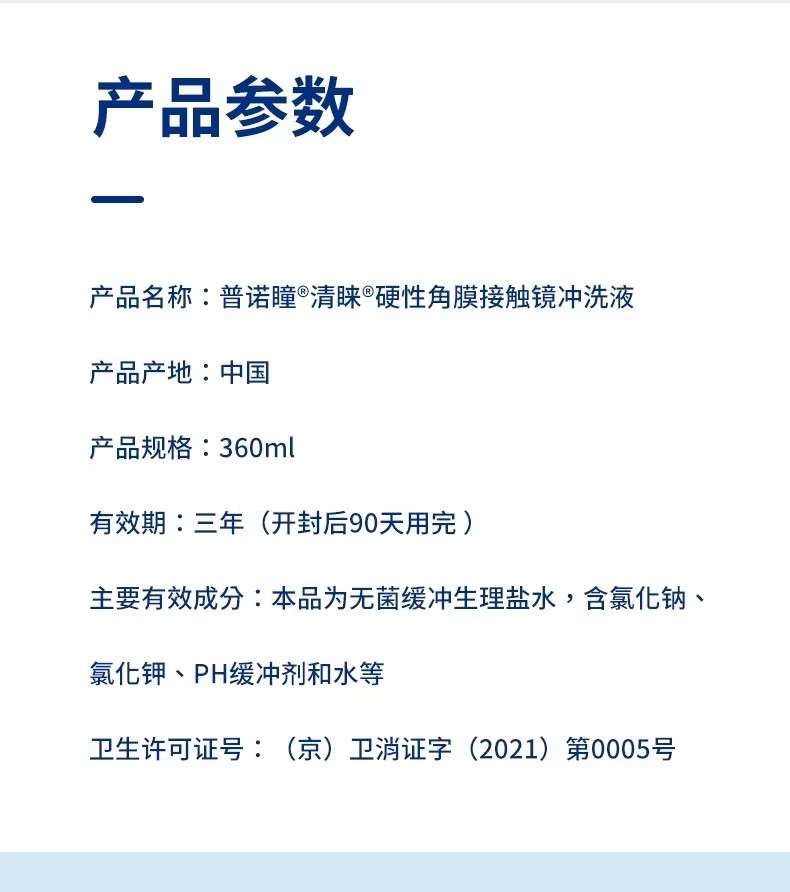 产品参数

产品名称：普诺瞳®清睐®硬性角膜接触镜冲洗液

产品产地：中国

产品规格：360ml

有效期：三年（开封后90天用完）

主要有效成分：本品为无菌缓冲生理盐水，含氯化钠、氯化钾、PH缓冲剂和水等

卫生许可证号：（京）卫消证字（2021）第0005号